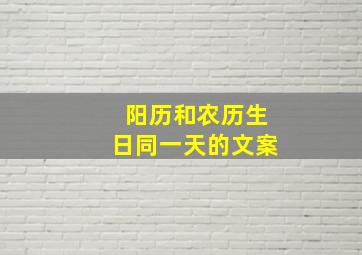 阳历和农历生日同一天的文案